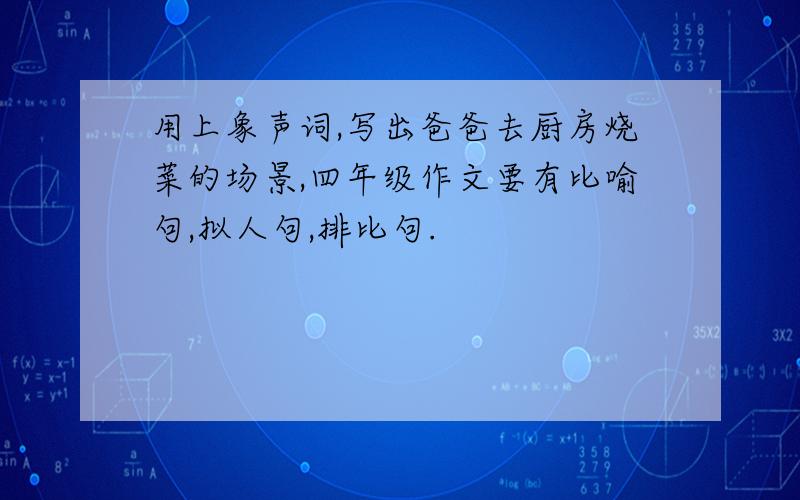 用上象声词,写出爸爸去厨房烧菜的场景,四年级作文要有比喻句,拟人句,排比句.